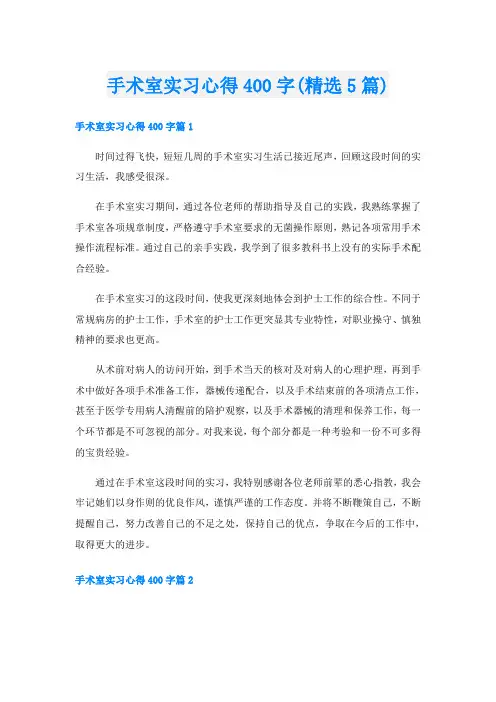 手术室实习心得400字(精选5篇)

手术室实习心得400字篇1

时间过得飞快，短短几周的手术室实习生活已接近尾声，回顾这段时间的实习生活，我感受很深。

在手术室实习期间，通过各位老师的帮助指导及自己的实践，我熟练掌握了手术室各项规章制度，严格遵守手术室要求的无菌操作原则，熟记各项常用手术操作流程标准。通过自己的亲手实践，我学到了很多教科书上没有的实际手术配合经验。

在手术室实习的这段时间，使我更深刻地体会到护士工作的综合性。不同于常规病房的护士工作，手术室的护士工作更突显其专业特性，对职业操守、慎独精神的要求也更高。

从术前对病人的访问开始，到手术当天的核对及对病人的心理护理，再到手术中做好各项手术准备工作，器械传递配合，以及手术结束前的各项清点工作，甚至于医学专用病人清醒前的陪护观察，以及手术器械的清理和保养工作，每一个环节都是不可忽视的部分。对我来说，每个部分都是一种考验和一份不可多得的宝贵经验。

通过在手术室这段时间的实习，我特别感谢各位老师前辈的悉心指教，我会牢记她们以身作则的优良作风，谨慎严谨的工作态度，并将不断鞭策自己，不断提醒自己，努力改善自己的不足之处，保持自己的优点，争取在今后的工作中，取得更大的进步。

手术室实习心得400字篇2